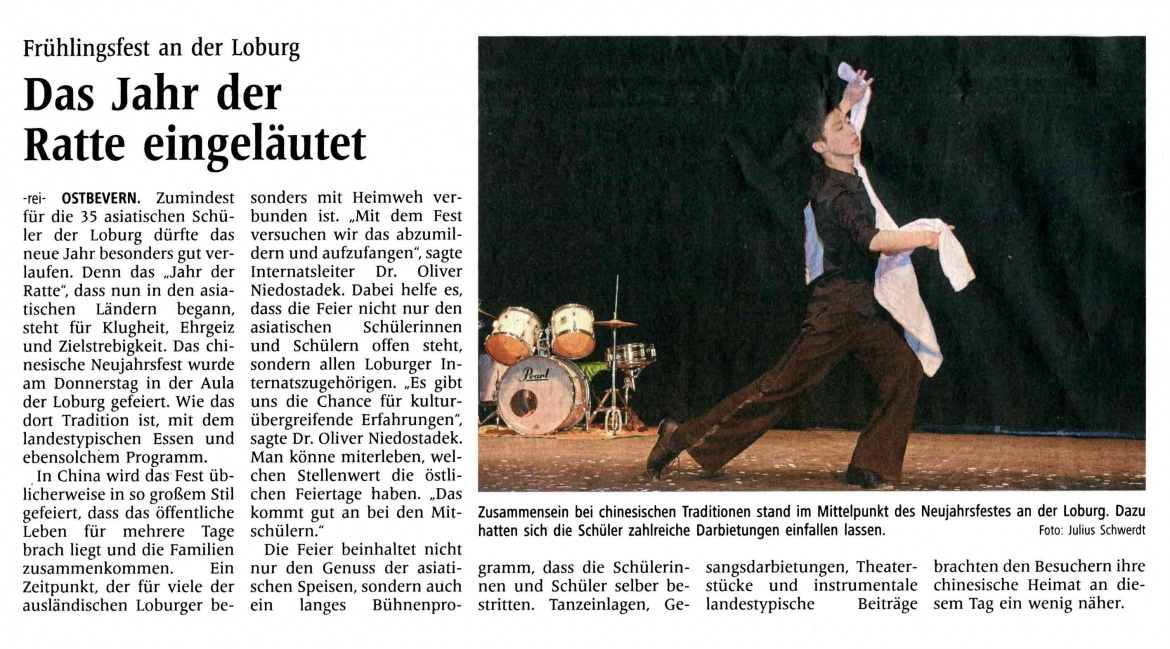 Frühlingsfest an der Loburg

Das Jahr der Ratte eingeläutet

-rei- OSTBEVERN. Zumindest für die 35 asiatischen Schüler der Loburg dürfte das neue Jahr besonders gut verlaufen. Denn das „Jahr der Ratte", dass nun in den asiatischen Ländern begann, steht für Klugheit, Ehrgeiz und Zielstrebigkeit. Das chinesische Neujahrsfest wurde am Donnerstag in der Aula der Loburg gefeiert. Wie das dort Tradition ist, mit dem landestypischen Essen und ebensolchem Programm.

In China wird das Fest üblicherweise in so großem Stil gefeiert, dass das öffentliche Leben für mehrere Tage brach liegt und die Familien zusammenkommen. Ein Zeitpunkt, der für viele der ausländischen Loburger besonders mit Heimweh verbunden ist. „Mit dem Fest versuchen wir das abzumildern und aufzufangen", sagte Internatsleiter Dr. Oliver Niedostadek. Dabei helfe es, dass die Feier nicht nur den asiatischen Schülerinnen und Schülern offen steht, sondern allen Loburger Internatszugehörigen. „Es gibt uns die Chance für kulturübergreifende Erfahrungen", sagte Dr. Oliver Niedostadek. Man könne miterleben, welchen Stellenwert die östlichen Feiertage haben. „Das kommt gut an bei den Mitschülern."

Die Feier beinhaltet nicht nur den Genuss der asiatischen Speisen, sondern auch ein langes Bühnenprogramm, dass die Schülerinnen und Schüler selber bestritten. Tanzeinlagen, Gesangsdarbietungen, Theaterstücke und instrumentale landestypische Beiträge brachten den Besuchern ihre chinesische Heimat an diesem Tag ein wenig näher.

Zusammensein bei chinesischen Traditionen stand im Mittelpunkt des Neujahrsfestes an der Loburg. Dazu hatten sich die Schüler zahlreiche Darbietungen einfallen lassen.
Foto: Julius Schwerdt